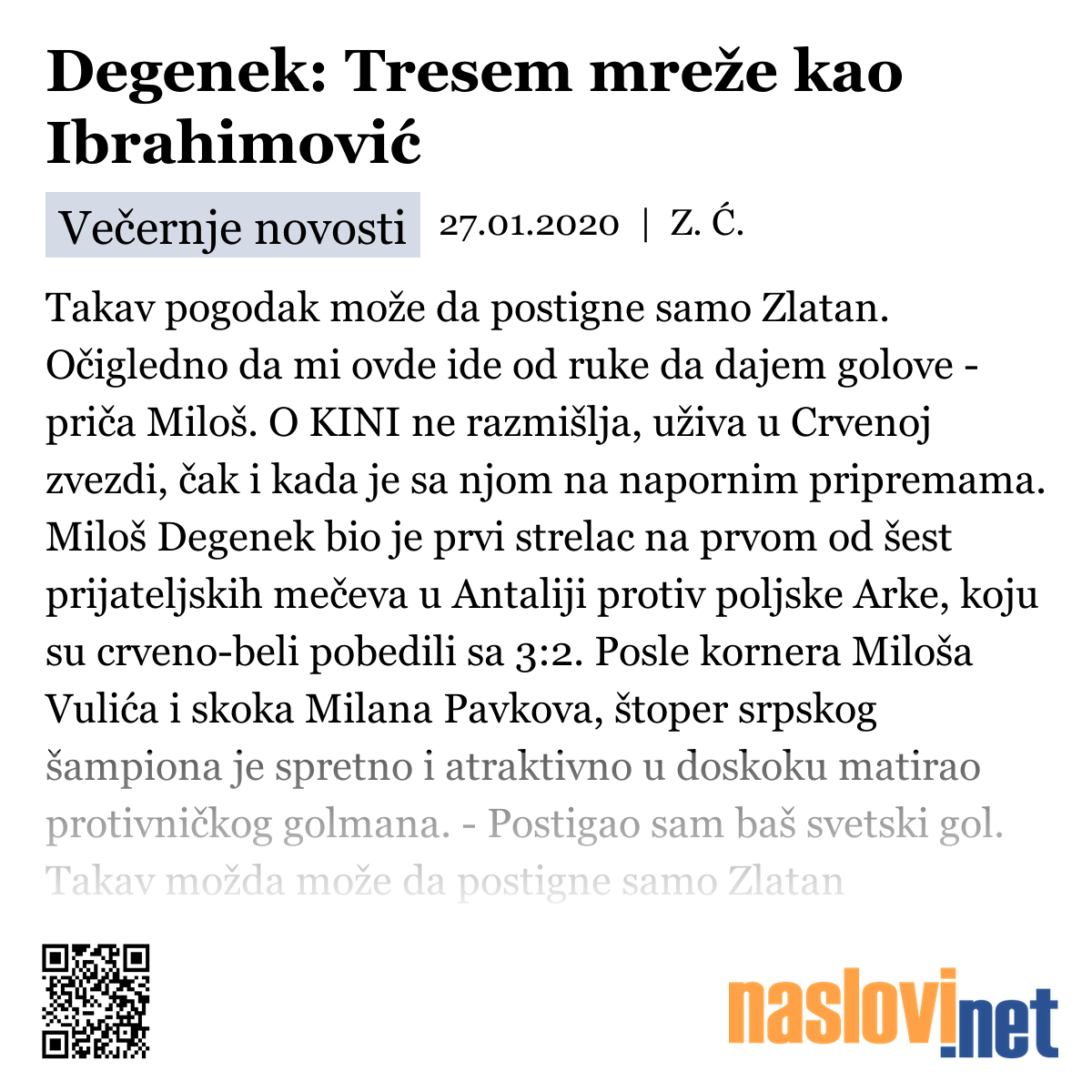 Degenek: Tresem mreže kao Ibrahimović

Večernje novosti 27.01.2020 | Z. Ć.

Takav pogodak može da postigne samo Zlatan. Očigledno da mi ovde ide od ruke da dajem golove - priča Miloš. O KINI ne razmišlja, uživa u Crvenoj zvezdi, čak i kada je sa njom na napornim pripremama. Miloš Degenek bio je prvi strelac na prvom od šest prijateljskih mečeva u Antaliji protiv poljske Arke, koju su crveno-beli pobedili sa 3:2. Posle kornera Miloša Vulića i skoka Milana Pavkova, štoper srpskog šampiona je spretno i atraktivno u doskoku matirao protivničkog golmana. - Postigao sam baš svetski gol. Takav možda može da postigne samo Zlatan

naslovi.net